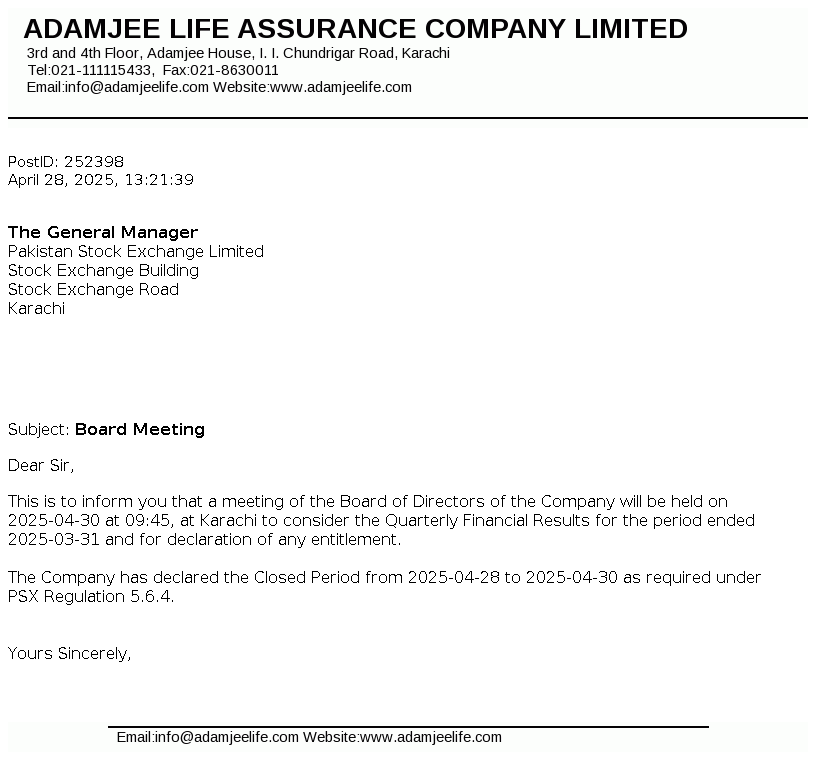 ADAMJEE LIFE ASSURANCE COMPANY LIMITED
3rd and 4th Floor, Adamjee House, I. I. Chundrigar Road, Karachi
Tel:021-111115433, Fax:021-8630011
Email:info@adamjeelife.com Website:www.adamjeelife.com

PostID: 252398
April 28, 2025, 13:21:39

The General Manager
Pakistan Stock Exchange Limited
Stock Exchange Building
Stock Exchange Road
Karachi

Subject: Board Meeting

Dear Sir,

This is to inform you that a meeting of the Board of Directors of the Company will be held on 2025-04-30 at 09:45, at Karachi to consider the Quarterly Financial Results for the period ended 2025-03-31 and for declaration of any entitlement.

The Company has declared the Closed Period from 2025-04-28 to 2025-04-30 as required under PSX Regulation 5.6.4.

Yours Sincerely,

Email:info@adamjeelife.com Website:www.adamjeelife.com